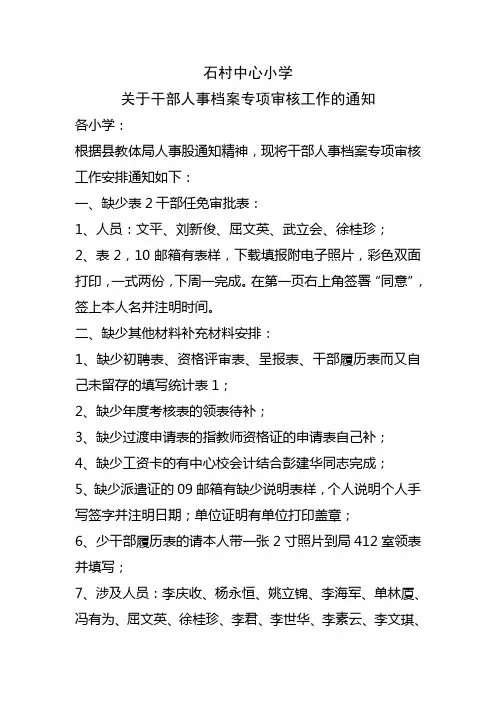 石村中心小学
关于干部人事档案专项审核工作的通知

各小学：

根据县教体局人事股通知精神，现将干部人事档案专项审核工作安排通知如下：

一、缺少表 2 干部任免审批表：

1、人员：文平、刘新俊、屈文英、武立会、徐桂珍；

2、表 2，10 邮箱有表样，下载填报附电子照片，彩色双面打印，一式两份，下周一完成。在第一页右上角签署“同意”，签上本人名并注明时间。

二、缺少其他材料补充材料安排：

1、缺少初聘表、资格评审表、呈报表、干部履历表而又自己未留存的填写统计表 1；

2、缺少年度考核表的领表待补；

3、缺少过渡申请表的指教师资格证的申请表自己补；

4、缺少工资卡的有中心校会计结合彭建华同志完成；

5、缺少派遣证的 09 邮箱有缺少说明表样，个人说明个人手写签字并注明日期；单位证明有单位打印盖章；

6、少干部履历表的请本人带一张 2 寸照片到局 412 室领表并填写；

7、涉及人员：李庆收、杨永恒、姚立锦、李海军、单林厦、冯有为、屈文英、徐桂珍、李君、李世华、李素云、李文琪、